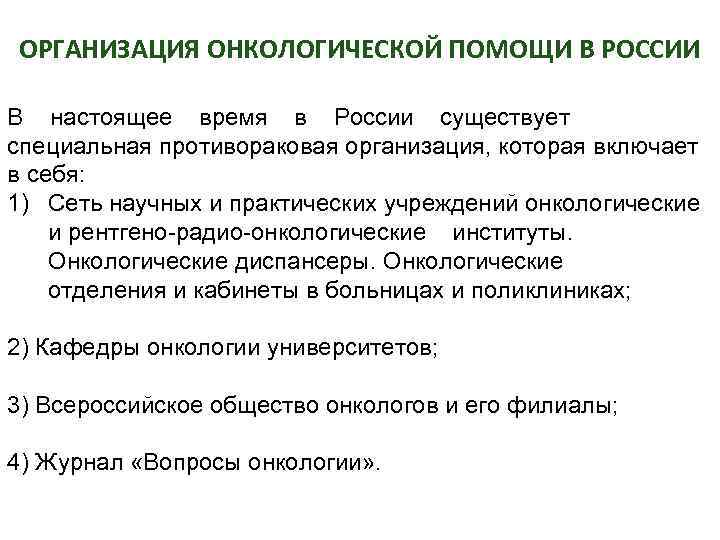 ОРГАНИЗАЦИЯ ОНКОЛОГИЧЕСКОЙ ПОМОЩИ В РОССИИ

В настоящее время в России существует специальная противораковая организация, которая включает в себя:
1) Сеть научных и практических учреждений онкологические и рентгено-радио-онкологические институты. Онкологические диспансеры. Онкологические отделения и кабинеты в больницах и поликлиниках;

2) Кафедры онкологии университетов;

3) Всероссийское общество онкологов и его филиалы;

4) Журнал «Вопросы онкологии».